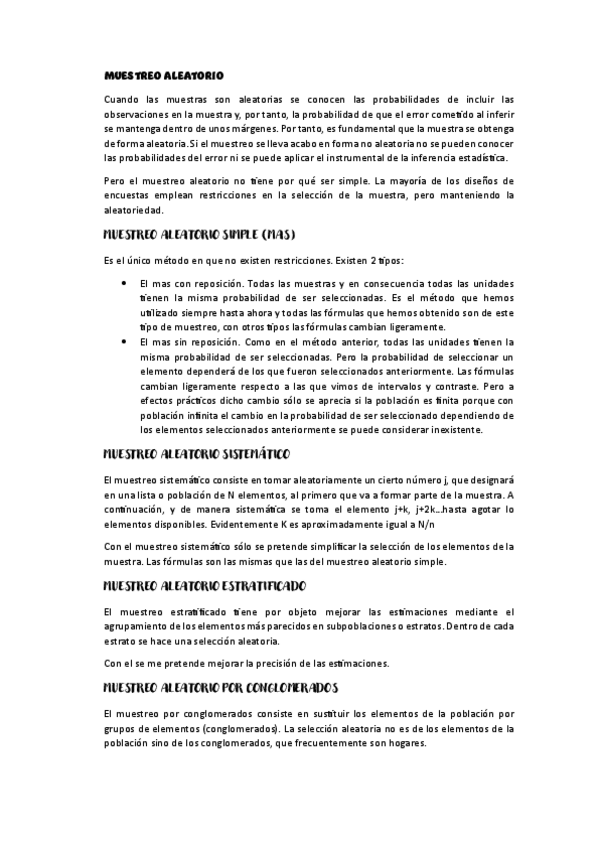 MUESTREO ALEATORIO

Cuando las muestras son aleatorias se conocen las probabilidades de incluir las observaciones en la muestra y, por tanto, la probabilidad de que el error cometido al inferir se mantenga dentro de unos márgenes. Por tanto, es fundamental que la muestra se obtenga de forma aleatoria. Si el muestreo se lleva acabo en forma no aleatoria no se pueden conocer las probabilidades del error ni se puede aplicar el instrumental de la inferencia estadística.

Pero el muestreo aleatorio no tiene por qué ser simple. La mayoría de los diseños de encuestas emplean restricciones en la selección de la muestra, pero manteniendo la aleatoriedad.

MUESTREO ALEATORIO SIMPLE (MAS)

Es el único método en que no existen restricciones. Existen 2 tipos:

• El mas con reposición. Todas las muestras y en consecuencia todas las unidades tienen la misma probabilidad de ser seleccionadas. Es el método que hemos utilizado siempre hasta ahora y todas las fórmulas que hemos obtenido son de este tipo de muestreo, con otros tipos las fórmulas cambian ligeramente.
• El mas sin reposición. Como en el método anterior, todas las unidades tienen la misma probabilidad de ser seleccionadas. Pero la probabilidad de seleccionar un elemento dependerá de los que fueron seleccionados anteriormente. Las fórmulas cambian ligeramente respecto a las que vimos de intervalos y contraste. Pero a efectos prácticos dicho cambio sólo se aprecia si la población es finita porque con población infinita el cambio en la probabilidad de ser seleccionado dependiendo de los elementos seleccionados anteriormente se puede considerar inexistente.

MUESTREO ALEATORIO SISTEMÁTICO

El muestreo sistemático consiste en tomar aleatoriamente un cierto número j, que designará en una lista o población de N elementos, al primero que va a formar parte de la muestra. A continuación, y de manera sistemática se toma el elemento j+k, j+2k…hasta agotar lo elementos disponibles. Evidentemente K es aproximadamente igual a N/n

Con el muestreo sistemático sólo se pretende simplificar la selección de los elementos de la muestra. Las fórmulas son las mismas que las del muestreo aleatorio simple.

MUESTREO ALEATORIO ESTRATIFICADO

El muestreo estratificado tiene por objeto mejorar las estimaciones mediante el agrupamiento de los elementos más parecidos en subpoblaciones o estratos. Dentro de cada estrato se hace una selección aleatoria.

Con el se me pretende mejorar la precisión de las estimaciones.

MUESTREO ALEATORIO POR CONGLOMERADOS

El muestreo por conglomerados consiste en sustituir los elementos de la población por grupos de elementos (conglomerados). La selección aleatoria no es de los elementos de la población sino de los conglomerados, que frecuentemente son hogares.